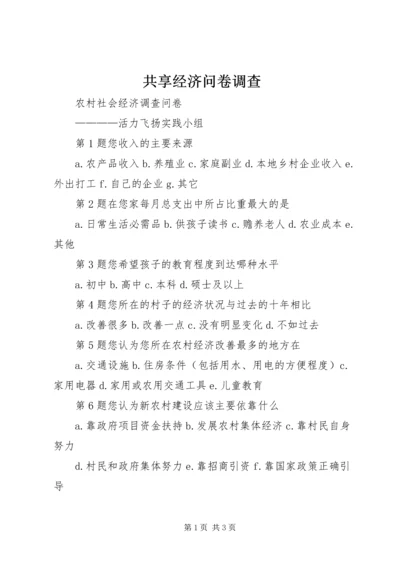 共享经济问卷调查

农村社会经济调查问卷

————活力飞扬实践小组

第1题您收入的主要来源

a.农产品收入 b.养殖业 c.家庭副业 d.本地乡村企业收入 e.外出打工 f.自己的企业 g.其它

第2题在您家每月总支出中所占比重最大的是

a.日常生活必需品 b.供孩子读书 c.赡养老人 d.农业成本 e.其他

第3题您希望孩子的教育程度到达哪种水平

a.初中 b.高中 c.本科 d.硕士及以上

第4题您所在的村子的经济状况与过去的十年相比

a.改善很多 b.改善一点 c.没有明显变化 d.不如过去

第5题您认为您所在农村经济改善最多的地方在

a.交通设施 b.住房条件（包括用水、用电的方便程度）c.家用电器 d.家用或农用交通工具 e.儿童教育

第6题您认为新农村建设应该主要依靠什么

a.靠政府项目资金扶持 b.发展农村集体经济 c.靠村民自身努力

d.村民和政府集体努力 e.靠招商引资 f.靠国家政策正确引导

第1页 共3页